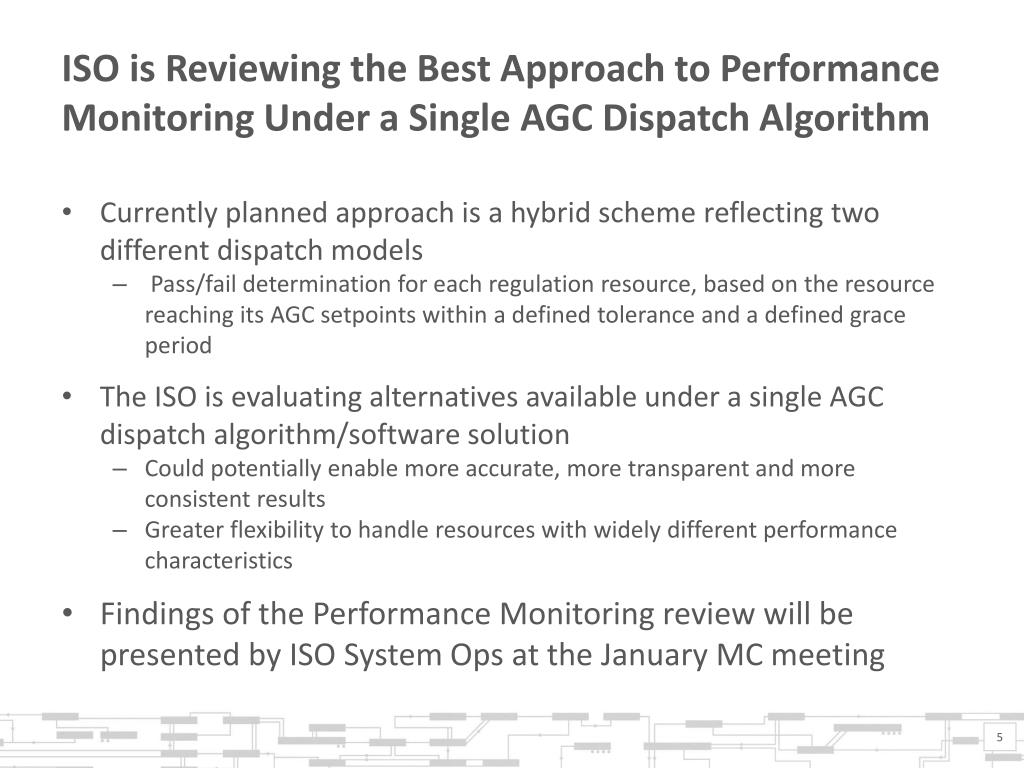 ISO is Reviewing the Best Approach to Performance Monitoring Under a Single AGC Dispatch Algorithm

• Currently planned approach is a hybrid scheme reflecting two different dispatch models
– Pass/fail determination for each regulation resource, based on the resource reaching its AGC setpoints within a defined tolerance and a defined grace period

• The ISO is evaluating alternatives available under a single AGC dispatch algorithm/software solution
– Could potentially enable more accurate, more transparent and more consistent results
– Greater flexibility to handle resources with widely different performance characteristics

• Findings of the Performance Monitoring review will be presented by ISO System Ops at the January MC meeting

5